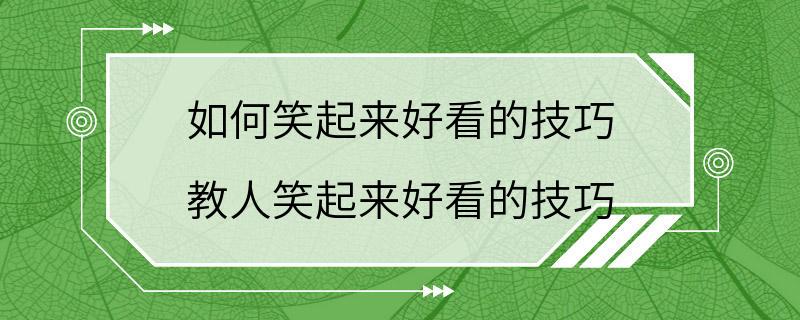 如何笑起来好看的技巧
教人笑起来好看的技巧